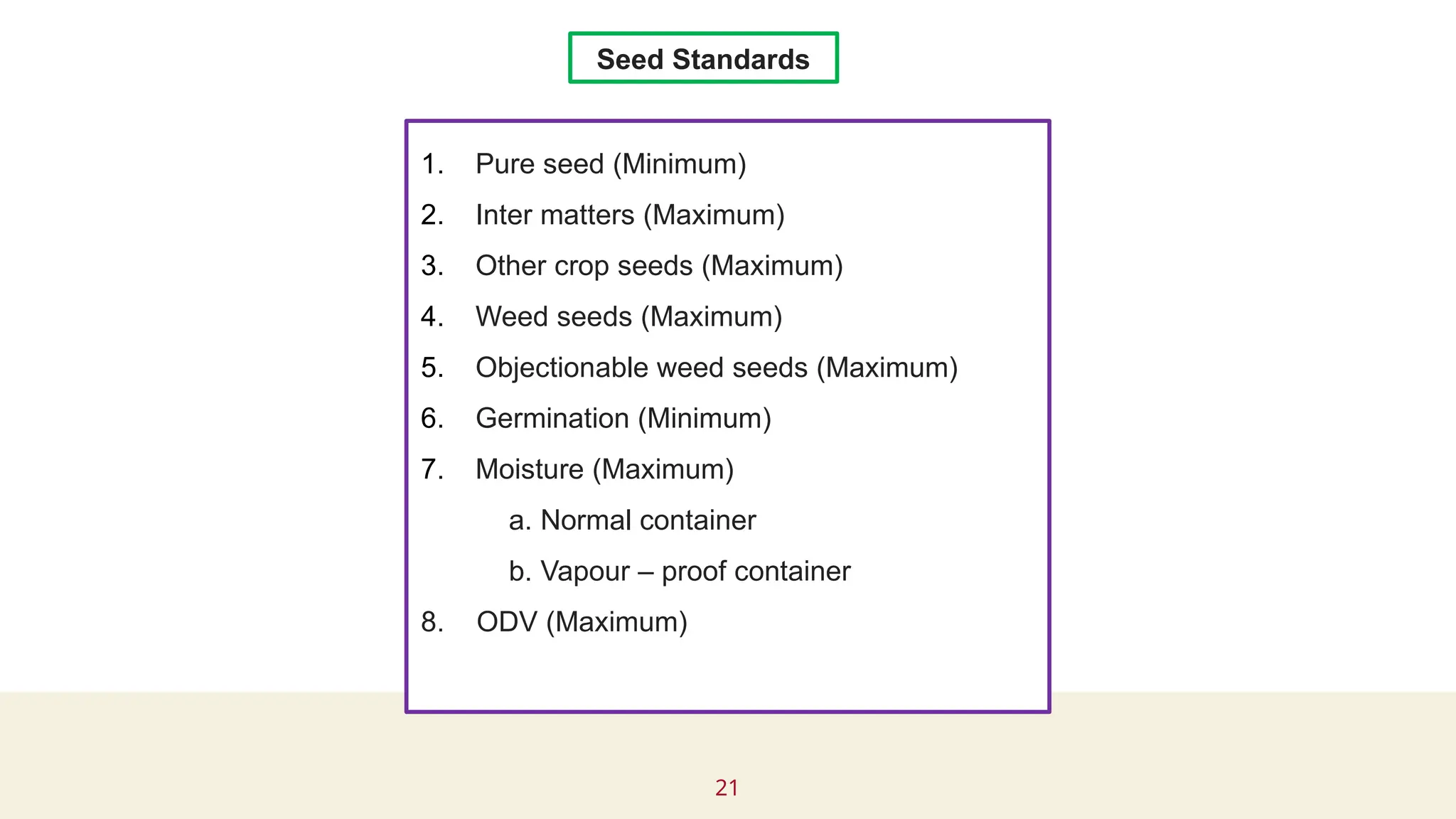 Seed Standards

1. Pure seed (Minimum)
2. Inter matters (Maximum)
3. Other crop seeds (Maximum)
4. Weed seeds (Maximum)
5. Objectionable weed seeds (Maximum)
6. Germination (Minimum)
7. Moisture (Maximum)
a. Normal container
b. Vapour – proof container
8. ODV (Maximum)

21